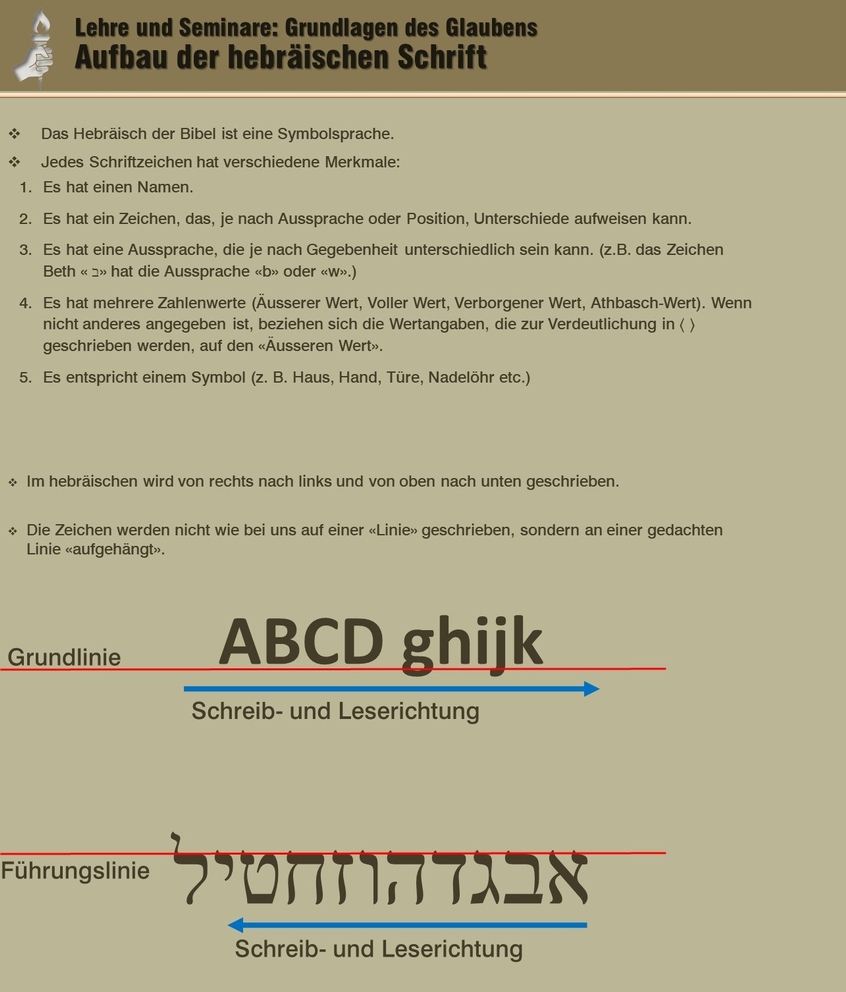 Lehre und Seminare: Grundlagen des Glaubens
Aufbau der hebräischen Schrift

❖ Das Hebräisch der Bibel ist eine Symbolsprache.
❖ Jedes Schriftzeichen hat verschiedene Merkmale:
1. Es hat einen Namen.
2. Es hat ein Zeichen, das, je nach Aussprache oder Position, Unterschiede aufweisen kann.
3. Es hat eine Aussprache, die je nach Gegebenheit unterschiedlich sein kann. (z.B. das Zeichen Beth « ב» hat die Aussprache «b» oder «w».)
4. Es hat mehrere Zahlenwerte (Äusserer Wert, Voller Wert, Verborgener Wert, Athbasch-Wert). Wenn nicht anderes angegeben ist, beziehen sich die Wertangaben, die zur Verdeutlichung in ⟨ ⟩ geschrieben werden, auf den «Äusseren Wert».
5. Es entspricht einem Symbol (z. B. Haus, Hand, Türe, Nadelöhr etc.)

❖ Im hebräischen wird von rechts nach links und von oben nach unten geschrieben.

❖ Die Zeichen werden nicht wie bei uns auf einer «Linie» geschrieben, sondern an einer gedachten Linie «aufgehängt».

Grundlinie
ABCD ghijk
Schreib- und Leserichtung

Führungslinie
אבגדהוזחטיל
Schreib- und Leserichtung